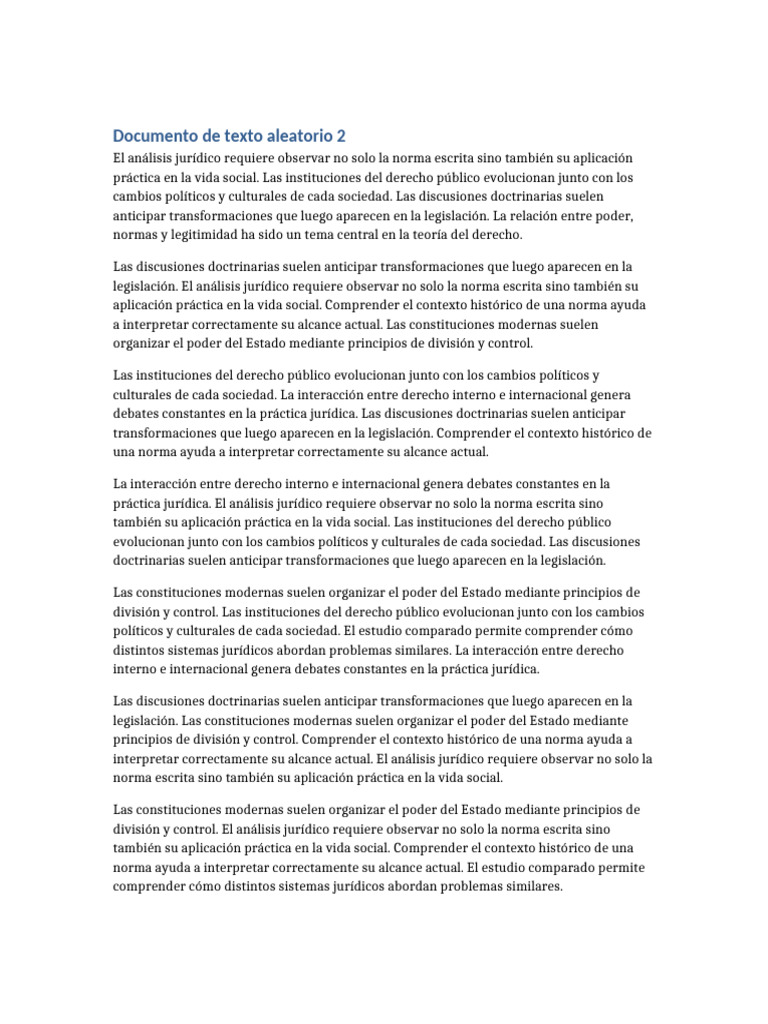 Documento de texto aleatorio 2

El análisis jurídico requiere observar no solo la norma escrita sino también su aplicación práctica en la vida social. Las instituciones del derecho público evolucionan junto con los cambios políticos y culturales de cada sociedad. Las discusiones doctrinarias suelen anticipar transformaciones que luego aparecen en la legislación. La relación entre poder, normas y legitimidad ha sido un tema central en la teoría del derecho.

Las discusiones doctrinarias suelen anticipar transformaciones que luego aparecen en la legislación. El análisis jurídico requiere observar no solo la norma escrita sino también su aplicación práctica en la vida social. Comprender el contexto histórico de una norma ayuda a interpretar correctamente su alcance actual. Las constituciones modernas suelen organizar el poder del Estado mediante principios de división y control.

Las instituciones del derecho público evolucionan junto con los cambios políticos y culturales de cada sociedad. La interacción entre derecho interno e internacional genera debates constantes en la práctica jurídica. Las discusiones doctrinarias suelen anticipar transformaciones que luego aparecen en la legislación. Comprender el contexto histórico de una norma ayuda a interpretar correctamente su alcance actual.

La interacción entre derecho interno e internacional genera debates constantes en la práctica jurídica. El análisis jurídico requiere observar no solo la norma escrita sino también su aplicación práctica en la vida social. Las instituciones del derecho público evolucionan junto con los cambios políticos y culturales de cada sociedad. Las discusiones doctrinarias suelen anticipar transformaciones que luego aparecen en la legislación.

Las constituciones modernas suelen organizar el poder del Estado mediante principios de división y control. Las instituciones del derecho público evolucionan junto con los cambios políticos y culturales de cada sociedad. El estudio comparado permite comprender cómo distintos sistemas jurídicos abordan problemas similares. La interacción entre derecho interno e internacional genera debates constantes en la práctica jurídica.

Las discusiones doctrinarias suelen anticipar transformaciones que luego aparecen en la legislación. Las constituciones modernas suelen organizar el poder del Estado mediante principios de división y control. Comprender el contexto histórico de una norma ayuda a interpretar correctamente su alcance actual. El análisis jurídico requiere observar no solo la norma escrita sino también su aplicación práctica en la vida social.

Las constituciones modernas suelen organizar el poder del Estado mediante principios de división y control. El análisis jurídico requiere observar no solo la norma escrita sino también su aplicación práctica en la vida social. Comprender el contexto histórico de una norma ayuda a interpretar correctamente su alcance actual. El estudio comparado permite comprender cómo distintos sistemas jurídicos abordan problemas similares.